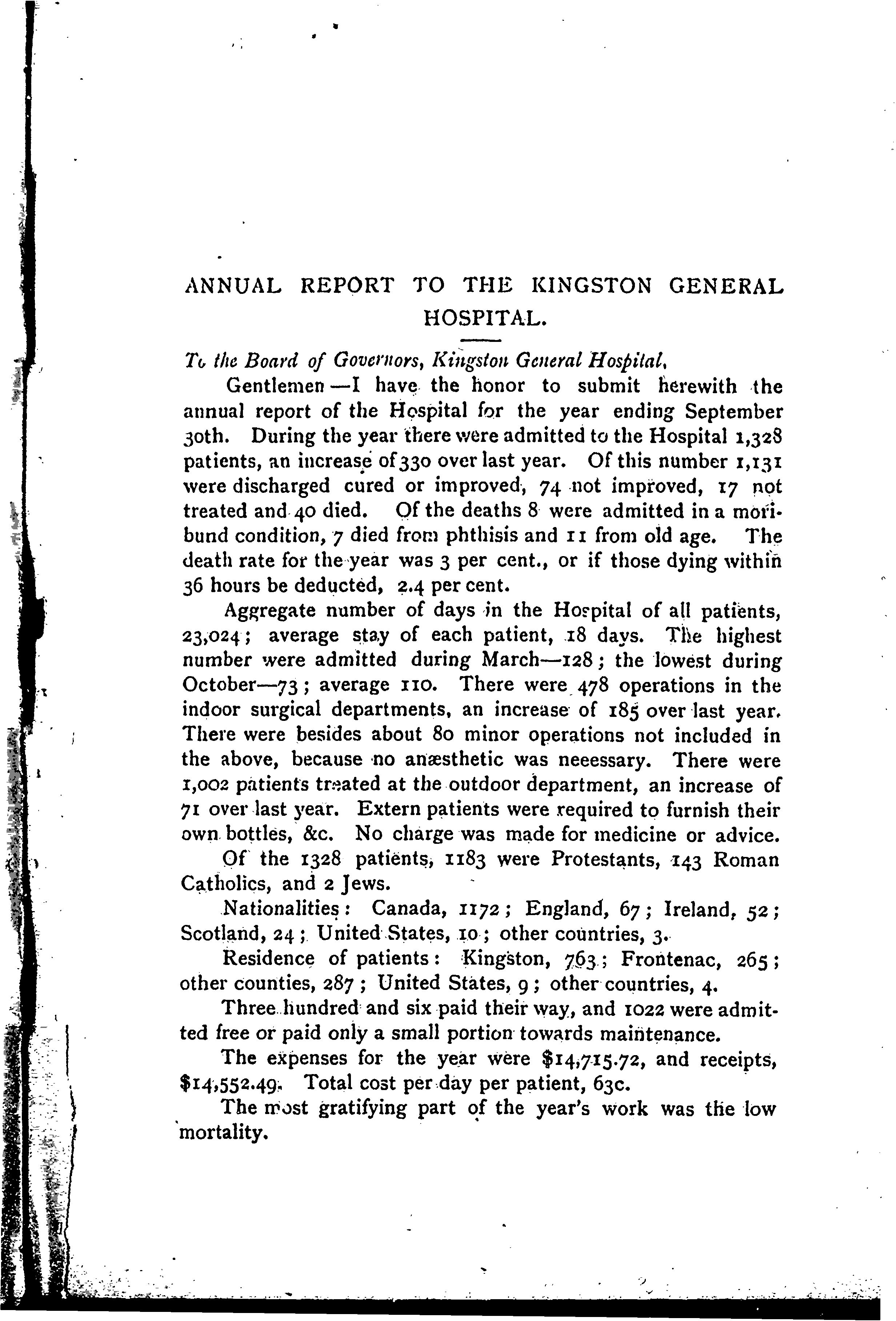 ANNUAL REPORT TO THE KINGSTON GENERAL HOSPITAL.

To the Board of Governors, Kingston General Hospital,

Gentlemen—I have the honor to submit herewith the annual report of the Hospital for the year ending September 30th. During the year there were admitted to the Hospital 1,328 patients, an increase of 330 over last year. Of this number 1,131 were discharged cured or improved, 74 not improved, 17 not treated and 40 died. Of the deaths 8 were admitted in a moribund condition, 7 died from phthisis and 11 from old age. The death rate for the year was 3 per cent., or if those dying within 36 hours be deducted, 2.4 per cent.

Aggregate number of days in the Hospital of all patients, 23,024; average stay of each patient, 18 days. The highest number were admitted during March—128; the lowest during October—73; average 110. There were 478 operations in the indoor surgical departments, an increase of 185 over last year. There were besides about 80 minor operations not included in the above, because no anæsthetic was neeessary. There were 1,002 patients treated at the outdoor department, an increase of 71 over last year. Extern patients were required to furnish their own bottles, &c. No charge was made for medicine or advice.

Of the 1328 patients, 1183 were Protestants, 143 Roman Catholics, and 2 Jews.

Nationalities: Canada, 1172; England, 67; Ireland, 52; Scotland, 24; United States, 10; other countries, 3.

Residence of patients: Kingston, 763; Frontenac, 265; other counties, 287; United States, 9; other countries, 4.

Three hundred and six paid their way, and 1022 were admitted free or paid only a small portion towards maintenance.

The expenses for the year were $14,715.72, and receipts, $14,552.49. Total cost per day per patient, 63c.

The most gratifying part of the year's work was the low mortality.